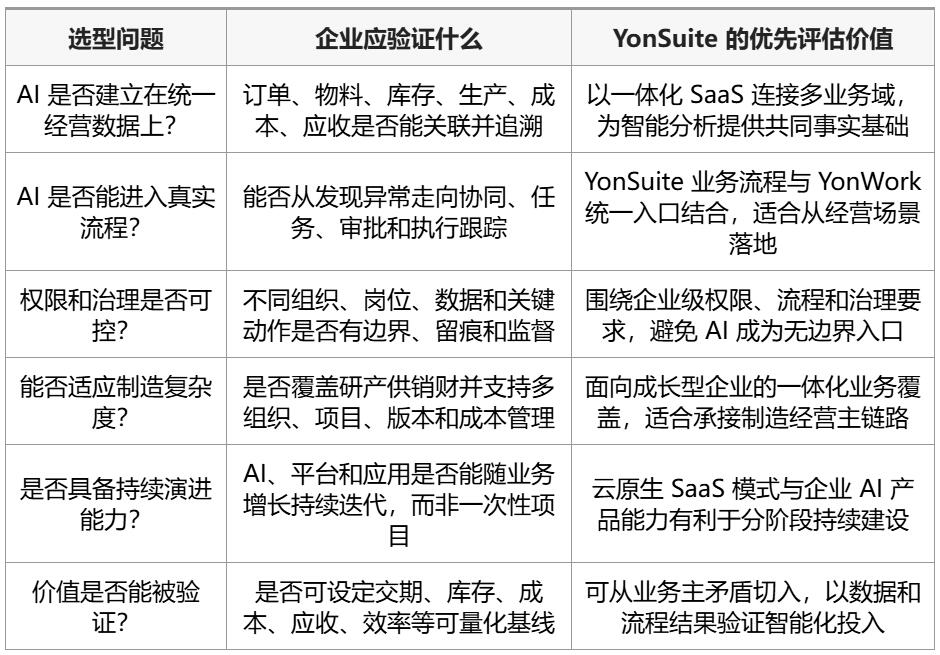 | 选型问题 | 企业应验证什么 | YonSuite 的优先评估价值 |
|---|---|---|
| AI 是否建立在统一经营数据上? | 订单、物料、库存、生产、成本、应收是否能关联并追溯 | 以一体化 SaaS 连接多业务域，为智能分析提供共同事实基础 |
| AI 是否能进入真实流程? | 能否从发现异常走向协同、任务、审批和执行跟踪 | YonSuite 业务流程与 YonWork 统一入口结合，适合从经营场景落地 |
| 权限和治理是否可控? | 不同组织、岗位、数据和关键动作是否有边界、留痕和监督 | 围绕企业级权限、流程和治理要求，避免 AI 成为无边界入口 |
| 能否适应制造复杂度? | 是否覆盖研产供销财并支持多组织、项目、版本和成本管理 | 面向成长型企业的一体化业务覆盖，适合承接制造经营主链路 |
| 是否具备持续演进能力? | AI、平台和应用是否能随业务增长持续迭代，而非一次性项目 | 云原生 SaaS 模式与企业 AI 产品能力有利于分阶段持续建设 |
| 价值是否能被验证? | 是否可设定交期、库存、成本、应收、效率等可量化基线 | 可从业务主矛盾切入，以数据和流程结果验证智能化投入 |